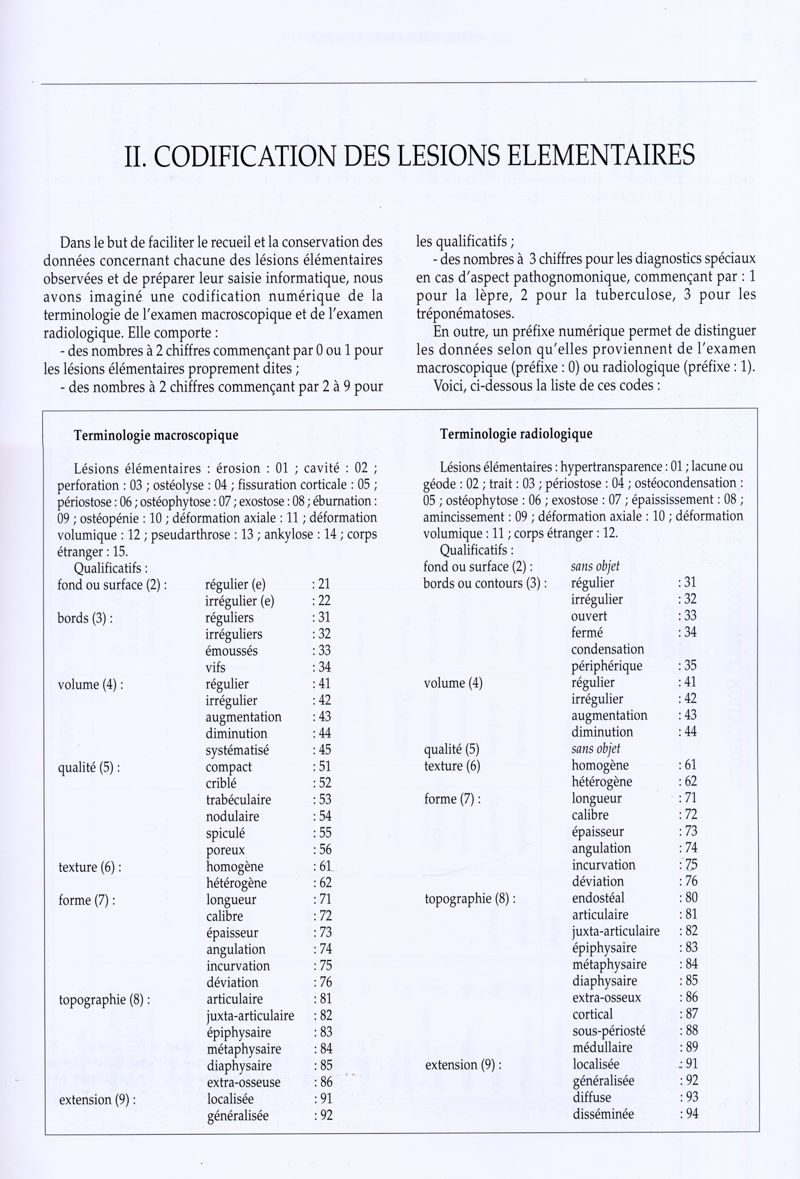 II. CODIFICATION DES LESIONS ELEMENTAIRES

Dans le but de faciliter le recueil et la conservation des données concernant chacune des lésions élémentaires observées et de préparer leur saisie informatique, nous avons imaginé une codification numérique de la terminologie de l'examen macroscopique et de l'examen radiologique. Elle comporte :
- des nombres à 2 chiffres commençant par 0 ou 1 pour les lésions élémentaires proprement dites ;
- des nombres à 2 chiffres commençant par 2 à 9 pour les qualificatifs ;
- des nombres à 3 chiffres pour les diagnostics spéciaux en cas d'aspect pathognomonique, commençant par : 1 pour la lèpre, 2 pour la tuberculose, 3 pour les tréponématoses.
En outre, un préfixe numérique permet de distinguer les données selon qu'elles proviennent de l'examen macroscopique (préfixe : 0) ou radiologique (préfixe : 1).
Voici, ci-dessous la liste de ces codes :

Terminologie macroscopique

Lésions élémentaires : érosion : 01 ; cavité : 02 ; perforation : 03 ; ostéolyse : 04 ; fissuration corticale : 05 ; périostose : 06 ; ostéophytose : 07 ; exostose : 08 ; éburnation : 09 ; ostéopénie : 10 ; déformation axiale : 11 ; déformation volumique : 12 ; pseudarthrose : 13 ; ankylose : 14 ; corps étranger : 15.
Qualificatifs :

| | | |
|---|---|---|
| fond ou surface (2) : | régulier (e) | : 21 |
| | irrégulier (e) | : 22 |
| bords (3) : | réguliers | : 31 |
| | irréguliers | : 32 |
| | émoussés | : 33 |
| | vifs | : 34 |
| volume (4) : | régulier | : 41 |
| | irrégulier | : 42 |
| | augmentation | : 43 |
| | diminution | : 44 |
| | systématisé | : 45 |
| qualité (5) : | compact | : 51 |
| | criblé | : 52 |
| | trabéculaire | : 53 |
| | nodulaire | : 54 |
| | spiculé | : 55 |
| | poreux | : 56 |
| texture (6) : | homogène | : 61 |
| | hétérogène | : 62 |
| forme (7) : | longueur | : 71 |
| | calibre | : 72 |
| | épaisseur | : 73 |
| | angulation | : 74 |
| | incurvation | : 75 |
| | déviation | : 76 |
| topographie (8) : | articulaire | : 81 |
| | juxta-articulaire | : 82 |
| | épiphysaire | : 83 |
| | métaphysaire | : 84 |
| | diaphysaire | : 85 |
| | extra-osseuse | : 86 |
| extension (9) : | localisée | : 91 |
| | généralisée | : 92 |

Terminologie radiologique

Lésions élémentaires : hypertransparence : 01 ; lacune ou géode : 02 ; trait : 03 ; périostose : 04 ; ostéocondensation : 05 ; ostéophytose : 06 ; exostose : 07 ; épaississement : 08 ; amincissement : 09 ; déformation axiale : 10 ; déformation volumique : 11 ; corps étranger : 12.
Qualificatifs :

| | | |
|---|---|---|
| fond ou surface (2) : | sans objet | |
| bords ou contours (3) : | régulier | : 31 |
| | irrégulier | : 32 |
| | ouvert | : 33 |
| | fermé | : 34 |
| | condensation périphérique | : 35 |
| volume (4) | régulier | : 41 |
| | irrégulier | : 42 |
| | augmentation | : 43 |
| | diminution | : 44 |
| qualité (5) | sans objet | |
| texture (6) | homogène | : 61 |
| | hétérogène | : 62 |
| forme (7) : | longueur | : 71 |
| | calibre | : 72 |
| | épaisseur | : 73 |
| | angulation | : 74 |
| | incurvation | : 75 |
| | déviation | : 76 |
| topographie (8) : | endostéal | : 80 |
| | articulaire | : 81 |
| | juxta-articulaire | : 82 |
| | épiphysaire | : 83 |
| | métaphysaire | : 84 |
| | diaphysaire | : 85 |
| | extra-osseux | : 86 |
| | cortical | : 87 |
| | sous-périosté | : 88 |
| | médullaire | : 89 |
| extension (9) : | localisée | : 91 |
| | généralisée | : 92 |
| | diffuse | : 93 |
| | disséminée | : 94 |